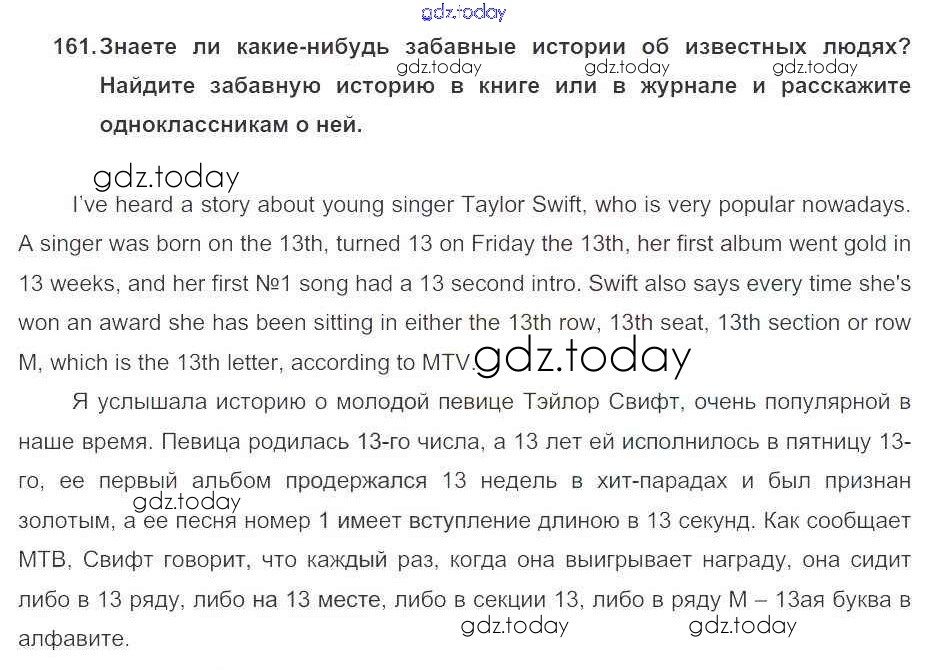 gdz.today

161. Знаете ли какие-нибудь забавные истории об известных людях? Найдите забавную историю в книге или в журнале и расскажите одноклассникам о ней.

gdz.today gdz.today gdz.today

gdz.today

I've heard a story about young singer Taylor Swift, who is very popular nowadays. A singer was born on the 13th, turned 13 on Friday the 13th, her first album went gold in 13 weeks, and her first №1 song had a 13 second intro. Swift also says every time she's won an award she has been sitting in either the 13th row, 13th seat, 13th section or row M, which is the 13th letter, according to MTV.

gdz.today

Я услышала историю о молодой певице Тэйлор Свифт, очень популярной в наше время. Певица родилась 13-го числа, а 13 лет ей исполнилось в пятницу 13-го, ее первый альбом продержался 13 недель в хит-парадах и был признан золотым, а ее песня номер 1 имеет вступление длиною в 13 секунд. Как сообщает МТВ, Свифт говорит, что каждый раз, когда она выигрывает награду, она сидит либо в 13 ряду, либо на 13 месте, либо в секции 13, либо в ряду М – 13ая буква в алфавите.

gdz.today

gdz.today gdz.today